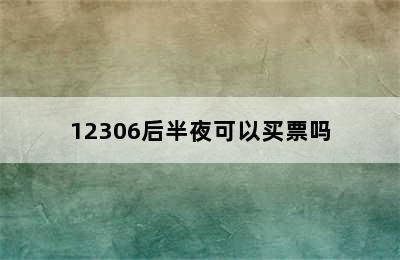 12306后半夜可以买票吗